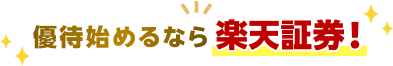 優待始めるなら楽天証券！